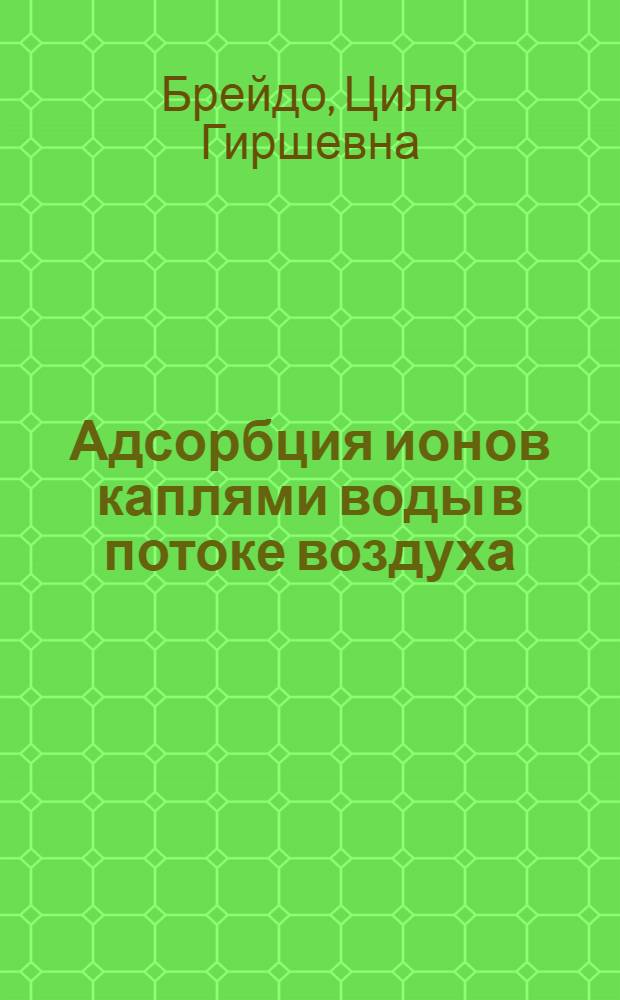 Брейдо, Циля Гиршевна

Адсорбция ионов каплями воды в потоке воздуха